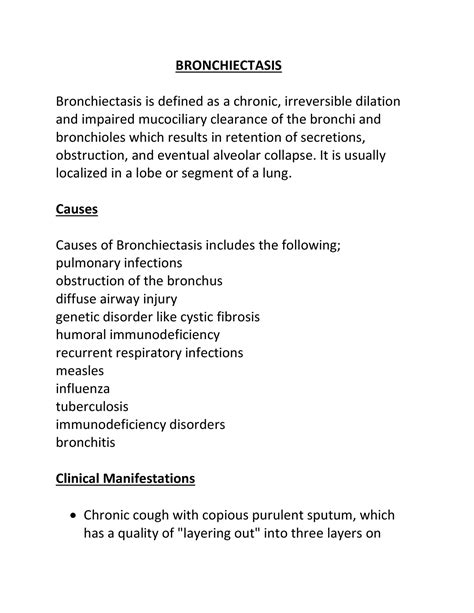 BRONCHIECTASIS

Bronchiectasis is defined as a chronic, irreversible dilation and impaired mucociliary clearance of the bronchi and bronchioles which results in retention of secretions, obstruction, and eventual alveolar collapse. It is usually localized in a lobe or segment of a lung.

Causes

Causes of Bronchiectasis includes the following;
pulmonary infections
obstruction of the bronchus
diffuse airway injury
genetic disorder like cystic fibrosis
humoral immunodeficiency
recurrent respiratory infections
measles
influenza
tuberculosis
immunodeficiency disorders
bronchitis

Clinical Manifestations

• Chronic cough with copious purulent sputum, which has a quality of "layering out" into three layers on